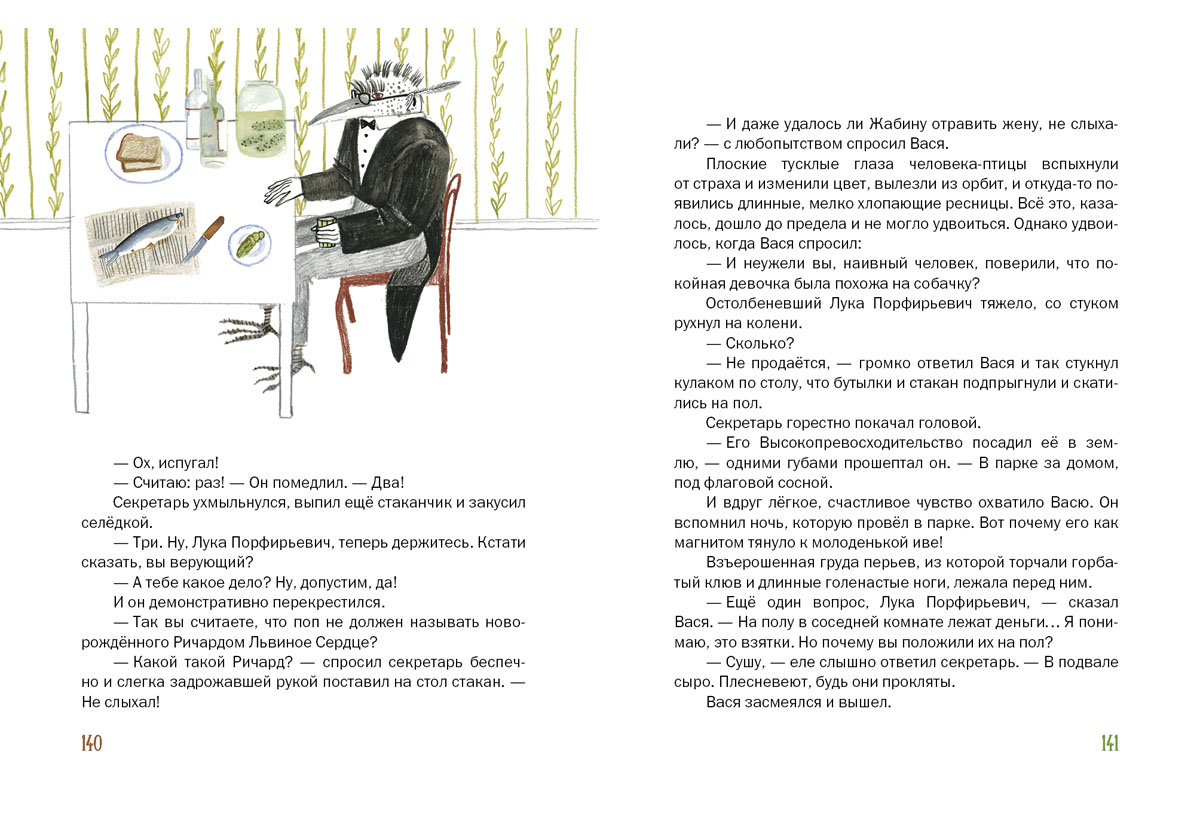 — Ох, испугал!

— Считаю: раз! — Он помедлил. — Два!

Секретарь ухмыльнулся, выпил ещё стаканчик и закусил селёдкой.

— Три. Ну, Лука Порфирьевич, теперь держитесь. Кстати сказать, вы верующий?

— А тебе какое дело? Ну, допустим, да!

И он демонстративно перекрестился.

— Так вы считаете, что поп не должен называть новорождённого Ричардом Львиное Сердце?

— Какой такой Ричард? — спросил секретарь беспечно и слегка задрожавшей рукой поставил на стол стакан. — Не слыхал!

140

— И даже удалось ли Жабину отравить жену, не слыхали? — с любопытством спросил Вася.

Плоские тусклые глаза человека-птицы вспыхнули от страха и изменили цвет, вылезли из орбит, и откуда-то появились длинные, мелко хлопающие ресницы. Всё это, казалось, дошло до предела и не могло удвоиться. Однако удвоилось, когда Вася спросил:

— И неужели вы, наивный человек, поверили, что покойная девочка была похожа на собачку?

Остолбеневший Лука Порфирьевич тяжело, со стуком рухнул на колени.

— Сколько?

— Не продаётся, — громко ответил Вася и так стукнул кулаком по столу, что бутылки и стакан подпрыгнули и скатились на пол.

Секретарь горестно покачал головой.

— Его Высокопревосходительство посадил её в землю, — одними губами прошептал он. — В парке за домом, под флаговой сосной.

И вдруг лёгкое, счастливое чувство охватило Васю. Он вспомнил ночь, которую провёл в парке. Вот почему его как магнитом тянуло к молоденькой иве!

Взъерошенная груда перьев, из которой торчали горбатый клюв и длинные голенастые ноги, лежала перед ним.

— Ещё один вопрос, Лука Порфирьевич, — сказал Вася. — На полу в соседней комнате лежат деньги… Я понимаю, это взятки. Но почему вы положили их на пол?

— Сушу, — еле слышно ответил секретарь. — В подвале сыро. Плесневеют, будь они прокляты.

Вася засмеялся и вышел.

141